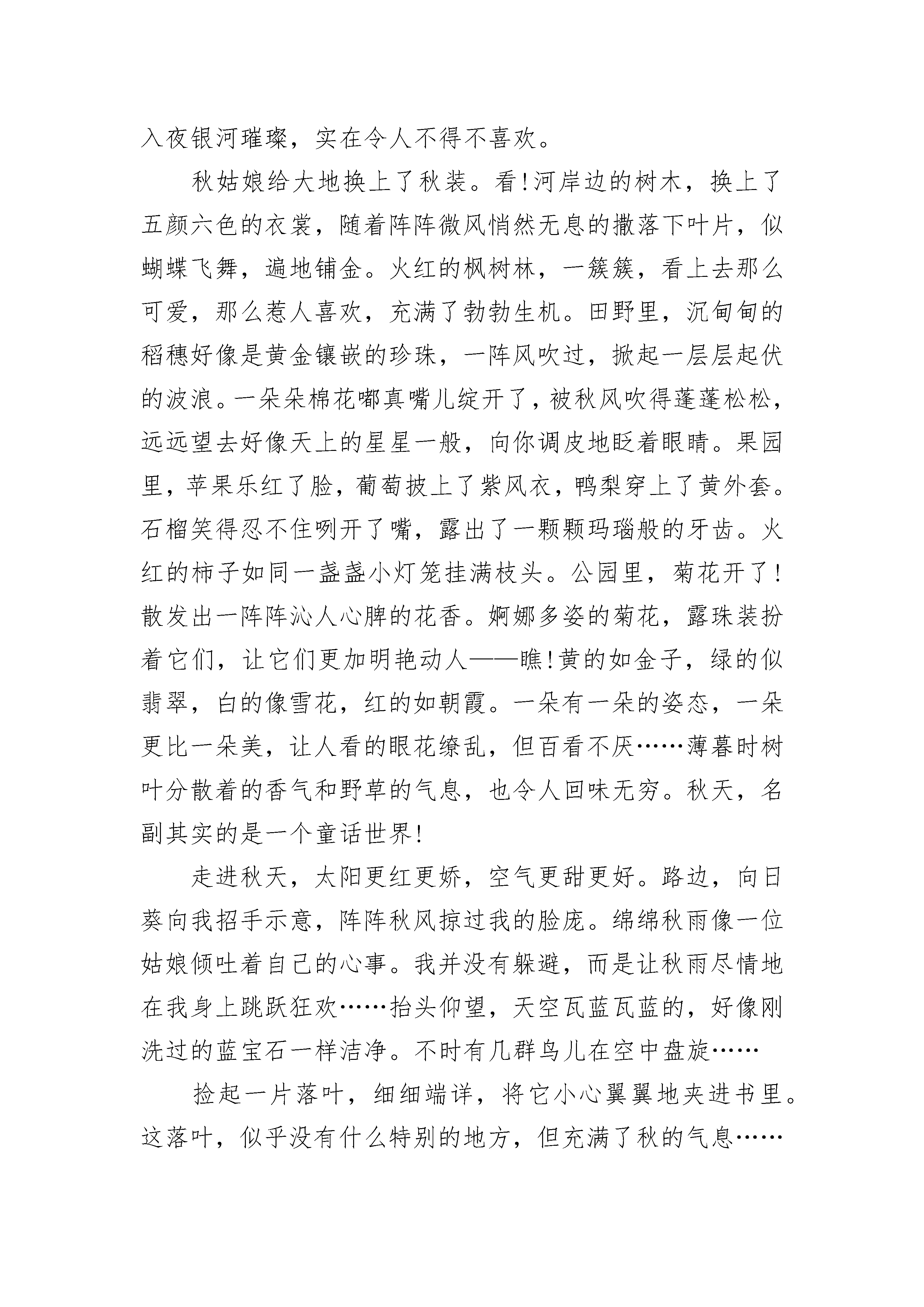 入夜银河璀璨，实在令人不得不喜欢。

秋姑娘给大地换上了秋装。看!河岸边的树木，换上了五颜六色的衣裳，随着阵阵微风悄然无息的撒落下叶片，似蝴蝶飞舞，遍地铺金。火红的枫树林，一簇簇，看上去那么可爱，那么惹人喜欢，充满了勃勃生机。田野里，沉甸甸的稻穗好像是黄金镶嵌的珍珠，一阵风吹过，掀起一层层起伏的波浪。一朵朵棉花嘟真嘴儿绽开了，被秋风吹得蓬蓬松松，远远望去好像天上的星星一般，向你调皮地眨着眼睛。果园里，苹果乐红了脸，葡萄披上了紫风衣，鸭梨穿上了黄外套。石榴笑得忍不住咧开了嘴，露出了一颗颗玛瑙般的牙齿。火红的柿子如同一盏盏小灯笼挂满枝头。公园里，菊花开了!散发出一阵阵沁人心脾的花香。婀娜多姿的菊花，露珠装扮着它们，让它们更加明艳动人——瞧!黄的如金子，绿的似翡翠，白的像雪花，红的如朝霞。一朵有一朵的姿态，一朵更比一朵美，让人看的眼花缭乱，但百看不厌……薄暮时树叶分散着的香气和野草的气息，也令人回味无穷。秋天，名副其实的是一个童话世界!

走进秋天，太阳更红更娇，空气更甜更好。路边，向日葵向我招手示意，阵阵秋风掠过我的脸庞。绵绵秋雨像一位姑娘倾吐着自己的心事。我并没有躲避，而是让秋雨尽情地在我身上跳跃狂欢……抬头仰望，天空瓦蓝瓦蓝的，好像刚洗过的蓝宝石一样洁净。不时有几群鸟儿在空中盘旋……

捡起一片落叶，细细端详，将它小心翼翼地夹进书里。这落叶，似乎没有什么特别的地方，但充满了秋的气息……